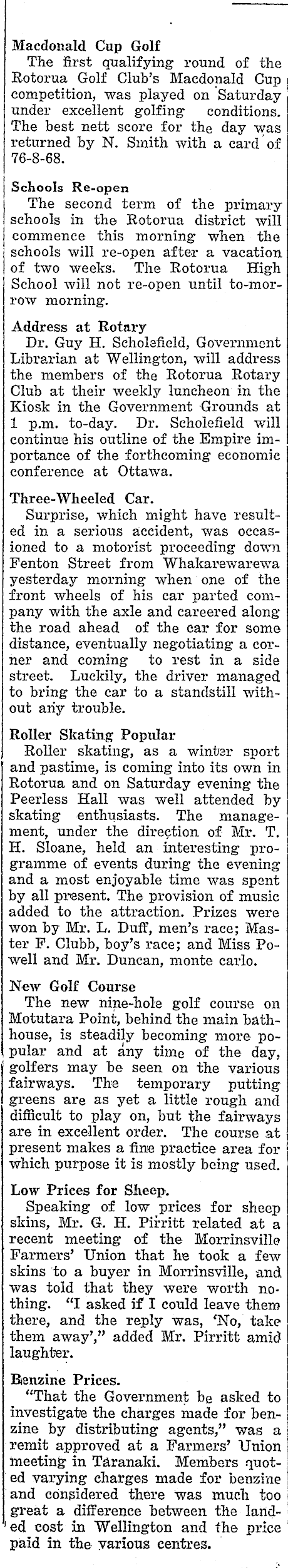 Macdonald Cup Golf
The first qualifying round of the Rotorua Golf Club's Macdonald Cup competition, was played on Saturday under excellent golfing conditions. The best nett score for the day was returned by N. Smith with a card of 76-8-68.

Schools Re-open
The second term of the primary schools in the Rotorua district will commence this morning when the schools will re-open after a vacation of two weeks. The Rotorua High School will not re-open until to-morrow morning.

Address at Rotary
Dr. Guy H. Scholefield, Government Librarian at Wellington, will address the members of the Rotorua Rotary Club at their weekly luncheon in the Kiosk in the Government Grounds at 1 p.m. to-day. Dr. Scholefield will continue his outline of the Empire importance of the forthcoming economic conference at Ottawa.

Three-Wheeled Car.
Surprise, which might have resulted in a serious accident, was occasioned to a motorist proceeding down Fenton Street from Whakarewarewa yesterday morning when one of the front wheels of his car parted company with the axle and careered along the road ahead of the car for some distance, eventually negotiating a corner and coming to rest in a side street. Luckily, the driver managed to bring the car to a standstill without any trouble.

Roller Skating Popular
Roller skating, as a winter sport and pastime, is coming into its own in Rotorua and on Saturday evening the Peerless Hall was well attended by skating enthusiasts. The management, under the direction of Mr. T. H. Sloane, held an interesting programme of events during the evening and a most enjoyable time was spent by all present. The provision of music added to the attraction. Prizes were won by Mr. L. Duff, men's race; Master F. Clubb, boy's race; and Miss Powell and Mr. Duncan, monte carlo.

New Golf Course
The new nine-hole golf course on Motutara Point, behind the main bathhouse, is steadily becoming more popular and at any time of the day, golfers may be seen on the various fairways. The temporary putting greens are as yet a little rough and difficult to play on, but the fairways are in excellent order. The course at present makes a fine practice area for which purpose it is mostly being used.

Low Prices for Sheep.
Speaking of low prices for sheep skins, Mr. G. H. Pirritt related at a recent meeting of the Morrinsville Farmers' Union that he took a few skins to a buyer in Morrinsville, and was told that they were worth nothing. "I asked if I could leave them there, and the reply was, 'No, take them away'," added Mr. Pirritt amid laughter.

Benzine Prices.
"That the Government be asked to investigate the charges made for benzine by distributing agents," was a remit approved at a Farmers' Union meeting in Taranaki. Members quoted varying charges made for benzine and considered there was much too great a difference between the landed cost in Wellington and the price paid in the various centres.